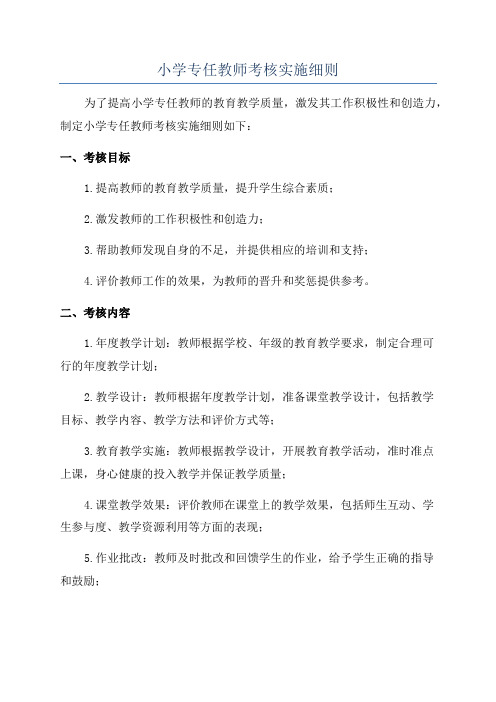 小学专任教师考核实施细则

为了提高小学专任教师的教育教学质量，激发其工作积极性和创造力，制定小学专任教师考核实施细则如下：

一、考核目标

1.提高教师的教育教学质量，提升学生综合素质；

2.激发教师的工作积极性和创造力；

3.帮助教师发现自身的不足，并提供相应的培训和支持；

4.评价教师工作的效果，为教师的晋升和奖惩提供参考。

二、考核内容

1.年度教学计划：教师根据学校、年级的教育教学要求，制定合理可行的年度教学计划；

2.教学设计：教师根据年度教学计划，准备课堂教学设计，包括教学目标、教学内容、教学方法和评价方式等；

3.教育教学实施：教师根据教学设计，开展教育教学活动，准时准点上课，身心健康的投入教学并保证教学质量；

4.课堂教学效果：评价教师在课堂上的教学效果，包括师生互动、学生参与度、教学资源利用等方面的表现；

5.作业批改：教师及时批改和回馈学生的作业，给予学生正确的指导和鼓励；